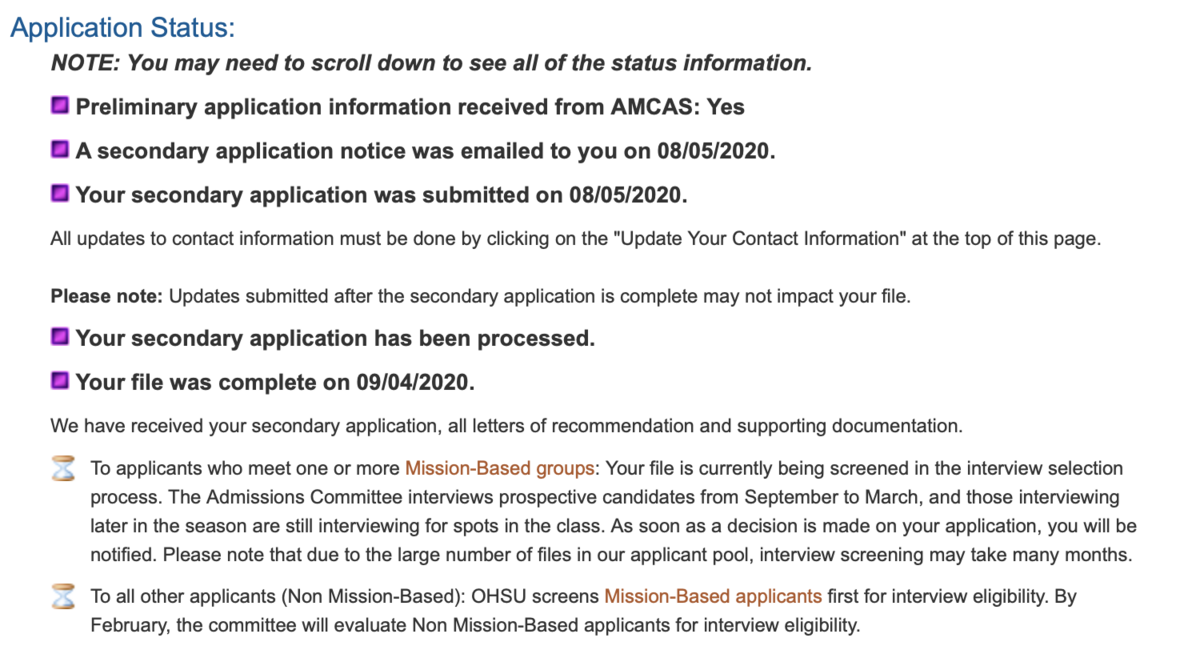 Application Status:

NOTE: You may need to scroll down to see all of the status information.

Preliminary application information received from AMCAS: Yes

A secondary application notice was emailed to you on 08/05/2020.

Your secondary application was submitted on 08/05/2020.

All updates to contact information must be done by clicking on the "Update Your Contact Information" at the top of this page.

Please note: Updates submitted after the secondary application is complete may not impact your file.

Your secondary application has been processed.

Your file was complete on 09/04/2020.

We have received your secondary application, all letters of recommendation and supporting documentation.

To applicants who meet one or more Mission-Based groups: Your file is currently being screened in the interview selection process. The Admissions Committee interviews prospective candidates from September to March, and those interviewing later in the season are still interviewing for spots in the class. As soon as a decision is made on your application, you will be notified. Please note that due to the large number of files in our applicant pool, interview screening may take many months.

To all other applicants (Non Mission-Based): OHSU screens Mission-Based applicants first for interview eligibility. By February, the committee will evaluate Non Mission-Based applicants for interview eligibility.